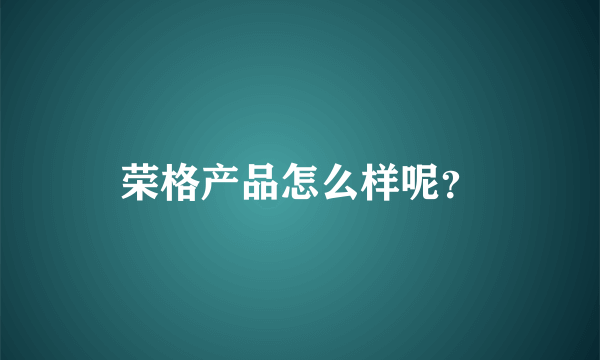 荣格产品怎么样呢?